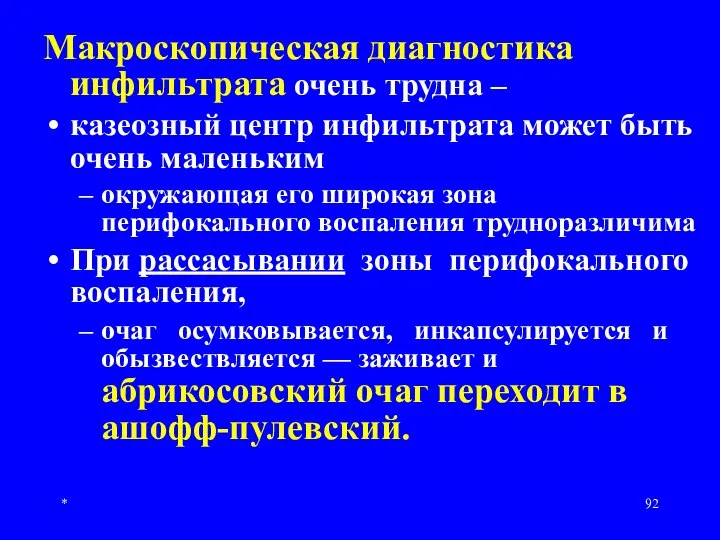 Макроскопическая диагностика инфильтрата очень трудна –

• казеозный центр инфильтрата может быть очень маленьким

– окружающая его широкая зона перифокального воспаления трудноразличима

• При рассасывании зоны перифокального воспаления,

– очаг осумковывается, инкапсулируется и обызвествляется — заживает и абрикосовский очаг переходит в ашофф-пулевский.

*

92